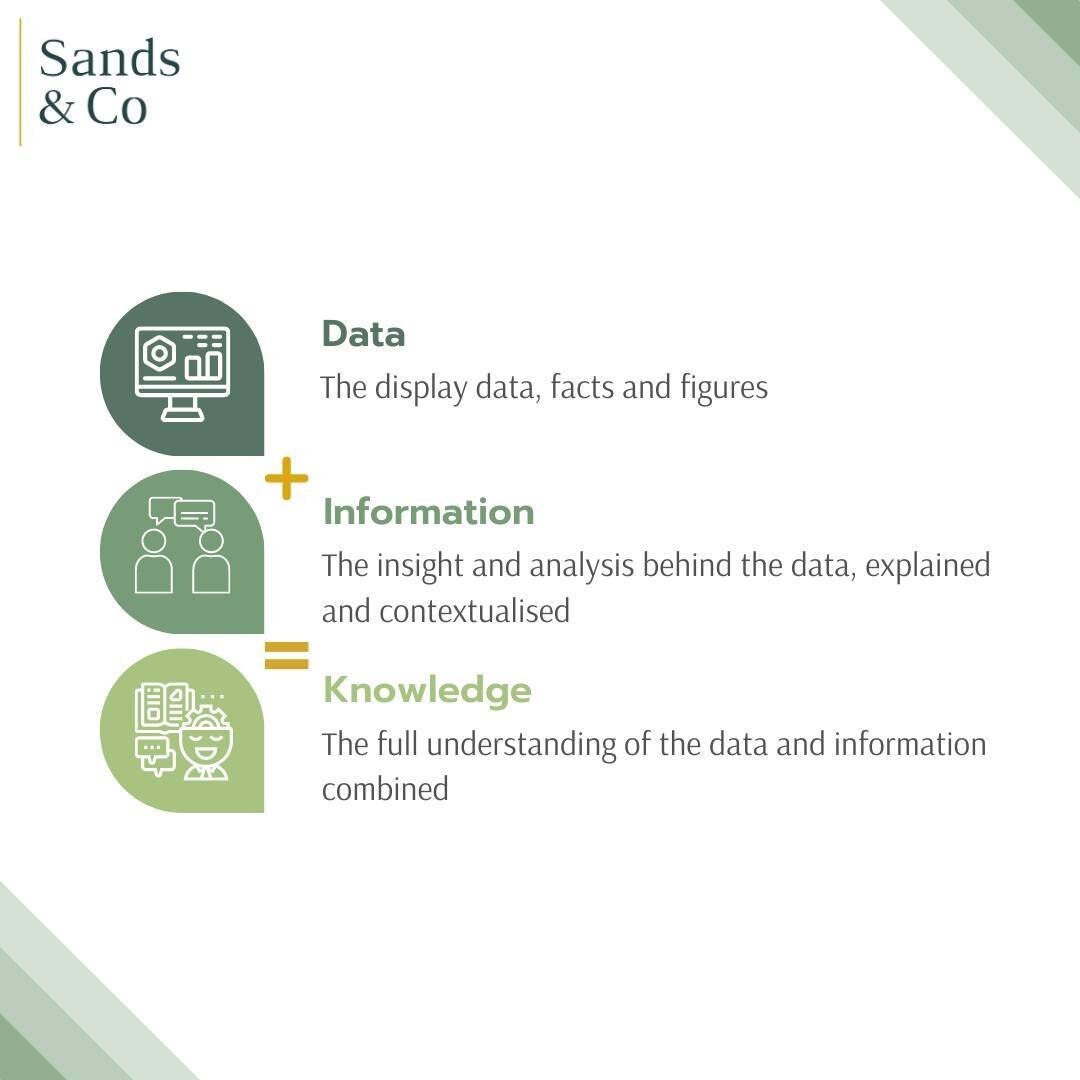 Sands
& Co

Data
The display data, facts and figures

+

Information
The insight and analysis behind the data, explained and contextualised

=

Knowledge
The full understanding of the data and information combined